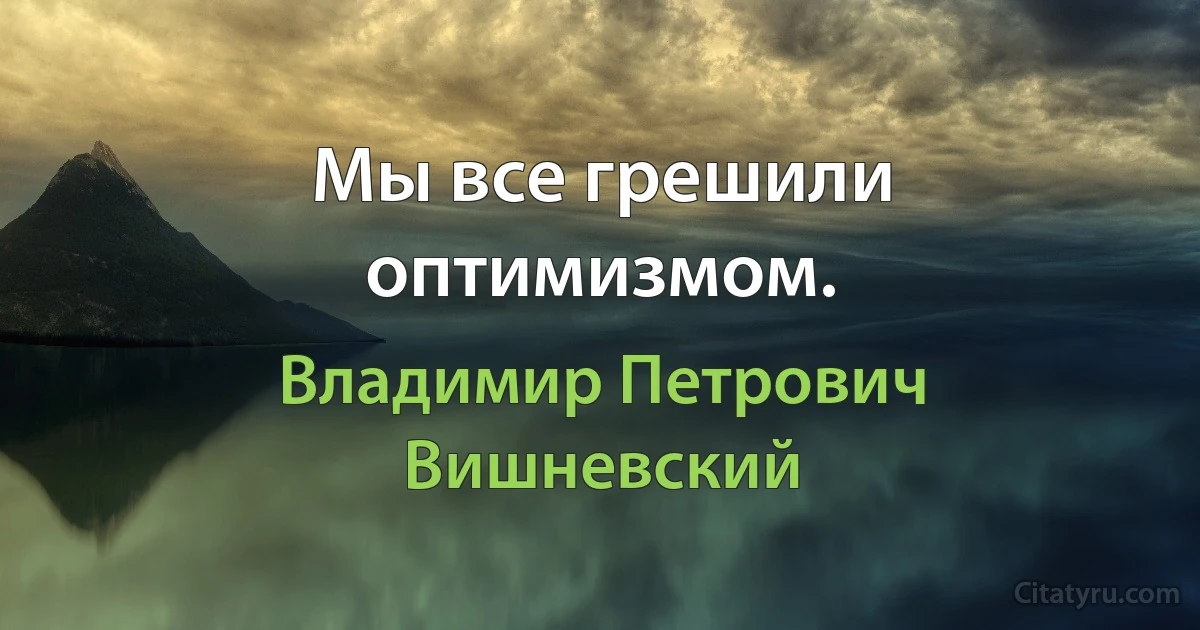 Мы все грешили оптимизмом.

Владимир Петрович Вишневский

Citatyru.com